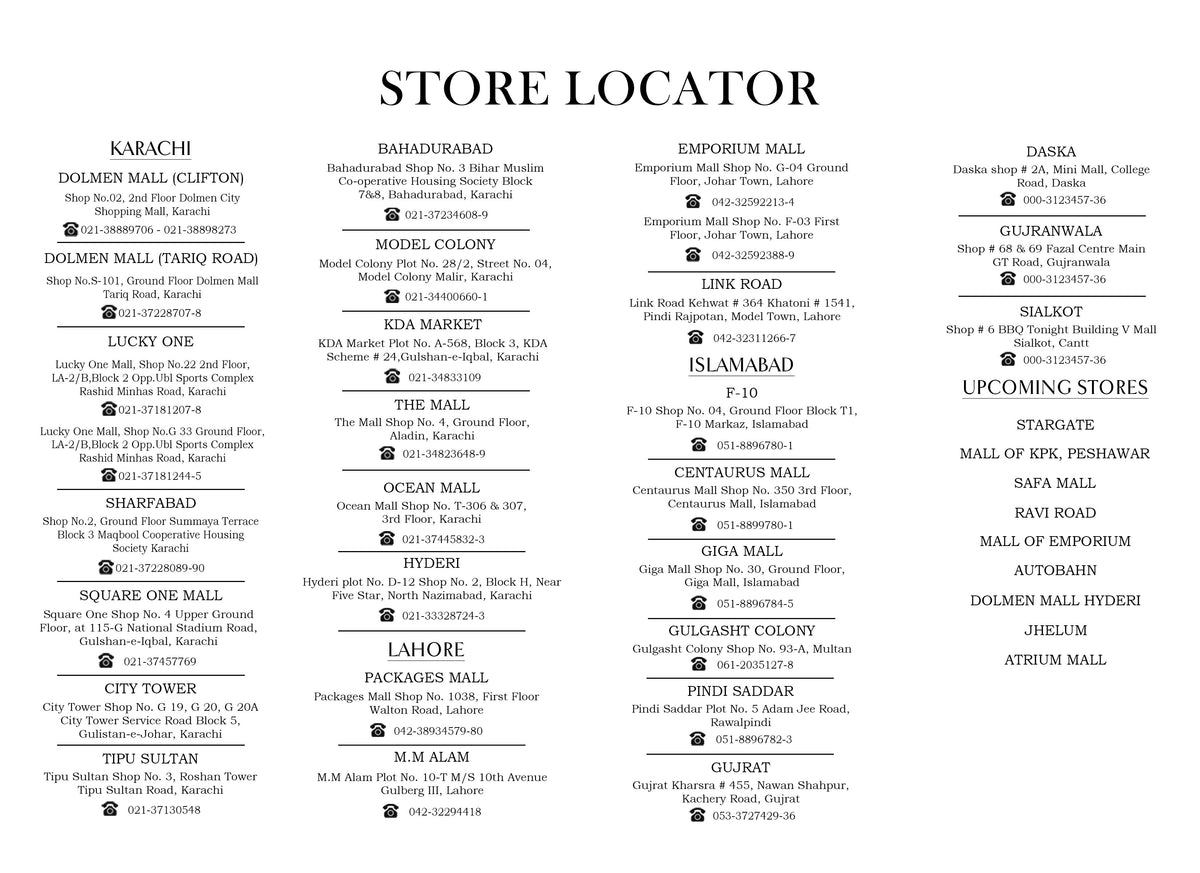 STORE LOCATOR

KARACHI

DOLMEN MALL (CLIFTON)
Shop No.02, 2nd Floor Dolmen City Shopping Mall, Karachi
021-38889706 - 021-38898273

DOLMEN MALL (TARIQ ROAD)
Shop No.S-101, Ground Floor Dolmen Mall Tariq Road, Karachi
021-37228707-8

LUCKY ONE
Lucky One Mall, Shop No.22 2nd Floor, LA-2/B,Block 2 Opp.Ubl Sports Complex Rashid Minhas Road, Karachi
021-37181207-8

Lucky One Mall, Shop No.G 33 Ground Floor, LA-2/B,Block 2 Opp.Ubl Sports Complex Rashid Minhas Road, Karachi
021-37181244-5

SHARFABAD
Shop No.2, Ground Floor Summaya Terrace Block 3 Maqbool Cooperative Housing Society Karachi
021-37228089-90

SQUARE ONE MALL
Square One Shop No. 4 Upper Ground Floor, at 115-G National Stadium Road, Gulshan-e-Iqbal, Karachi
021-37457769

CITY TOWER
City Tower Shop No. G 19, G 20, G 20A City Tower Service Road Block 5, Gulistan-e-Johar, Karachi

TIPU SULTAN
Tipu Sultan Shop No. 3, Roshan Tower Tipu Sultan Road, Karachi
021-37130548

BAHADURABAD
Bahadurabad Shop No. 3 Bihar Muslim Co-operative Housing Society Block 7&8, Bahadurabad, Karachi
021-37234608-9

MODEL COLONY
Model Colony Plot No. 28/2, Street No. 04, Model Colony Malir, Karachi
021-34400660-1

KDA MARKET
KDA Market Plot No. A-568, Block 3, KDA Scheme # 24,Gulshan-e-Iqbal, Karachi
021-34833109

THE MALL
The Mall Shop No. 4, Ground Floor, Aladin, Karachi
021-34823648-9

OCEAN MALL
Ocean Mall Shop No. T-306 & 307, 3rd Floor, Karachi
021-37445832-3

HYDERI
Hyderi plot No. D-12 Shop No. 2, Block H, Near Five Star, North Nazimabad, Karachi
021-33328724-3

LAHORE

PACKAGES MALL
Packages Mall Shop No. 1038, First Floor Walton Road, Lahore
042-38934579-80

M.M ALAM
M.M Alam Plot No. 10-T M/S 10th Avenue Gulberg III, Lahore
042-32294418

EMPORIUM MALL
Emporium Mall Shop No. G-04 Ground Floor, Johar Town, Lahore
042-32592213-4
Emporium Mall Shop No. F-03 First Floor, Johar Town, Lahore
042-32592388-9

LINK ROAD
Link Road Kehwat # 364 Khatoni # 1541, Pindi Rajpotan, Model Town, Lahore
042-32311266-7

ISLAMABAD

F-10
F-10 Shop No. 04, Ground Floor Block T1, F-10 Markaz, Islamabad
051-8896780-1

CENTAURUS MALL
Centaurus Mall Shop No. 350 3rd Floor, Centaurus Mall, Islamabad
051-8899780-1

GIGA MALL
Giga Mall Shop No. 30, Ground Floor, Giga Mall, Islamabad
051-8896784-5

GULGASHT COLONY
Gulgasht Colony Shop No. 93-A, Multan
061-2035127-8

PINDI SADDAR
Pindi Saddar Plot No. 5 Adam Jee Road, Rawalpindi
051-8896782-3

GUJRAT
Gujrat Kharsra # 455, Nawan Shahpur, Kachery Road, Gujrat
053-3727429-36

DASKA
Daska shop # 2A, Mini Mall, College Road, Daska
000-3123457-36

GUJRANWALA
Shop # 68 & 69 Fazal Centre Main GT Road, Gujranwala
000-3123457-36

SIALKOT
Shop # 6 BBQ Tonight Building V Mall Sialkot, Cantt
000-3123457-36

UPCOMING STORES

STARGATE
MALL OF KPK, PESHAWAR
SAFA MALL
RAVI ROAD
MALL OF EMPORIUM
AUTOBAHN
DOLMEN MALL HYDERI
JHELUM
ATRIUM MALL